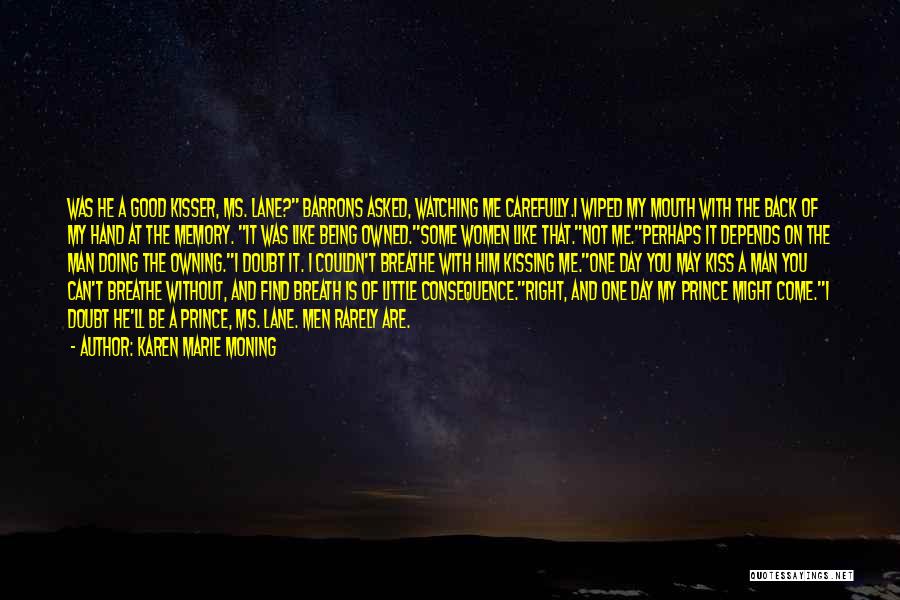 WAS HE A GOOD KISSER, MS. LANE?" BARRONS ASKED, WATCHING ME CAREFULLY.I WIPED MY MOUTH WITH THE BACK OF MY HAND AT THE MEMORY. "IT WAS LIKE BEING OWNED."SOME WOMEN LIKE THAT."NOT ME."PERHAPS IT DEPENDS ON THE MAN DOING THE OWNING."I DOUBT IT. I COULDN'T BREATHE WITH HIM KISSING ME."ONE DAY YOU MAY KISS A MAN YOU CAN'T BREATHE WITHOUT, AND FIND BREATH IS OF LITTLE CONSEQUENCE."RIGHT, AND ONE DAY MY PRINCE MIGHT COME."I DOUBT HE'LL BE A PRINCE, MS. LANE. MEN RARELY ARE.
- AUTHOR: KAREN MARIE MONING

QUOTESSAYINGS.NET